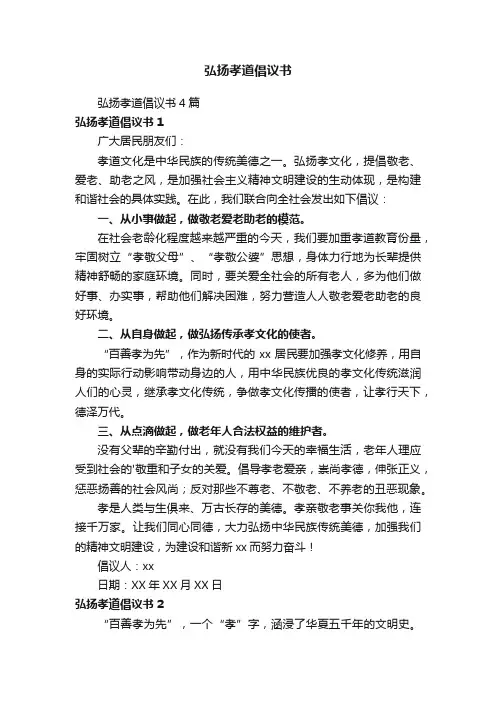 弘扬孝道倡议书

弘扬孝道倡议书 4 篇

弘扬孝道倡议书 1

广大居民朋友们：

孝道文化是中华民族的传统美德之一。弘扬孝文化，提倡敬老、爱老、助老之风，是加强社会主义精神文明建设的生动体现，是构建和谐社会的具体实践。在此，我们联合向全社会发出如下倡议：

一、从小事做起，做敬老爱老助老的模范。

在社会老龄化程度越来越严重的今天，我们要加重孝道教育份量，牢固树立“孝敬父母”、“孝敬公婆”思想，身体力行地为长辈提供精神舒畅的家庭环境。同时，要关爱全社会的所有老人，多为他们做好事、办实事，帮助他们解决困难，努力营造人人敬老爱老助老的良好环境。

二、从自身做起，做弘扬传承孝文化的使者。

“百善孝为先”，作为新时代的 xx 居民要加强孝文化修养，用自身的实际行动影响带动身边的人，用中华民族优良的孝文化传统滋润人们的心灵，继承孝文化传统，争做孝文化传播的使者，让孝行天下，德泽万代。

三、从点滴做起，做老年人合法权益的维护者。

没有父辈的辛勤付出，就没有我们今天的幸福生活，老年人理应受到社会的'敬重和子女的关爱。倡导孝老爱亲，崇尚孝德，伸张正义，惩恶扬善的社会风尚；反对那些不尊老、不敬老、不养老的丑恶现象。

孝是人类与生俱来、万古长存的美德。孝亲敬老事关你我他，连接千万家。让我们同心同德，大力弘扬中华民族传统美德，加强我们的精神文明建设，为建设和谐新 xx 而努力奋斗！

倡议人：xx

日期：XX 年 XX 月 XX 日

弘扬孝道倡议书 2

“百善孝为先”，一个“孝”字，涵浸了华夏五千年的文明史。